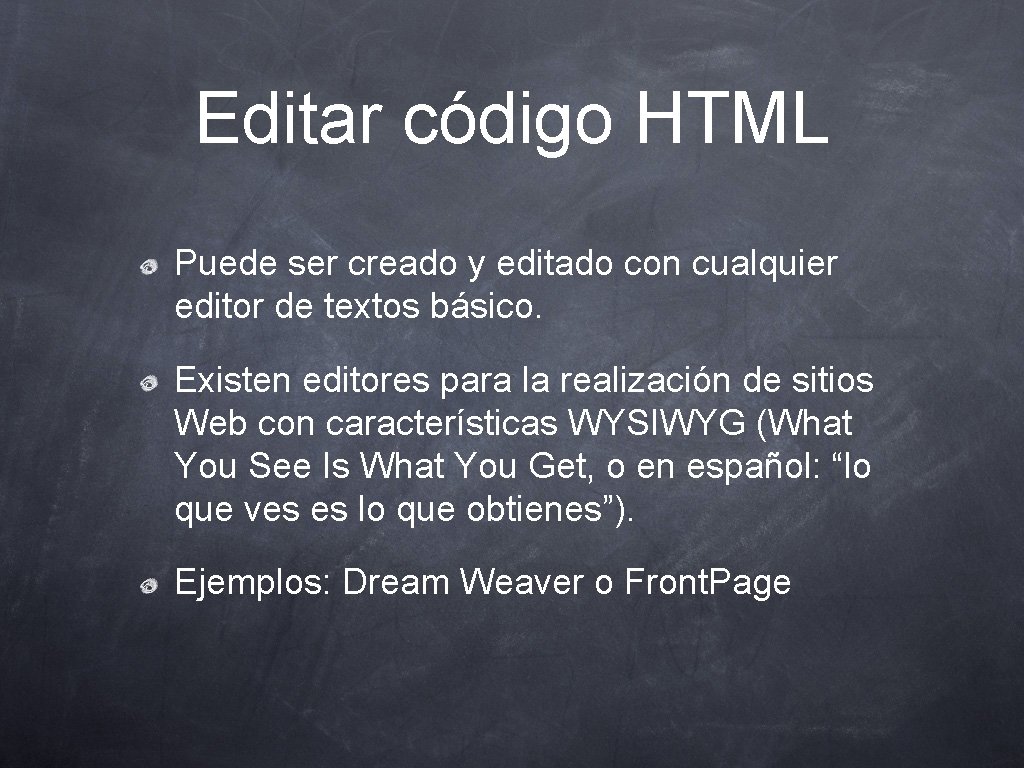 Editar código HTML

Puede ser creado y editado con cualquier editor de textos básico.

Existen editores para la realización de sitios Web con características WYSIWYG (What You See Is What You Get, o en español: “lo que ves es lo que obtienes”).

Ejemplos: Dream Weaver o Front.Page